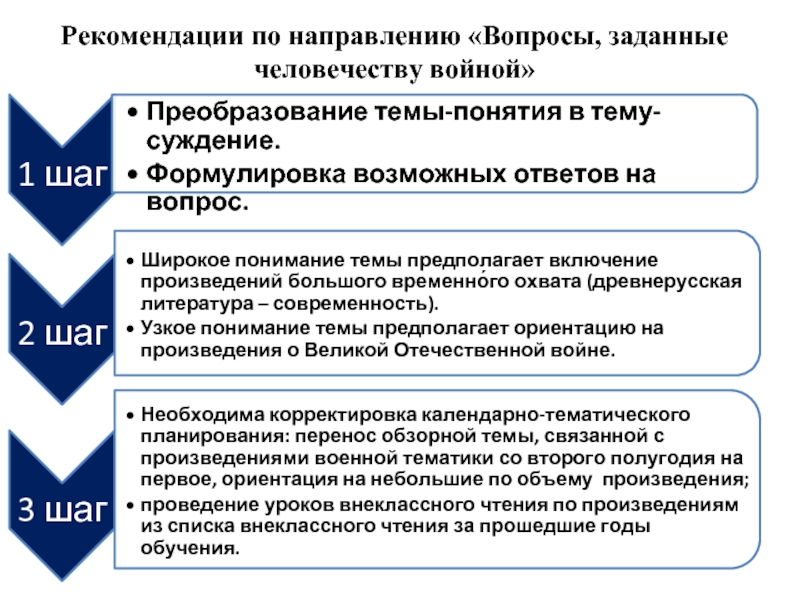 Рекомендации по направлению «Вопросы, заданные человечеству войной»

1 шаг

• Преобразование темы-понятия в тему-суждение.
• Формулировка возможных ответов на вопрос.

2 шаг

• Широкое понимание темы предполагает включение произведений большого временно́го охвата (древнерусская литература – современность).
• Узкое понимание темы предполагает ориентацию на произведения о Великой Отечественной войне.

3 шаг

• Необходима корректировка календарно-тематического планирования: перенос обзорной темы, связанной с произведениями военной тематики со второго полугодия на первое, ориентация на небольшие по объему произведения;
• проведение уроков внеклассного чтения по произведениям из списка внеклассного чтения за прошедшие годы обучения.